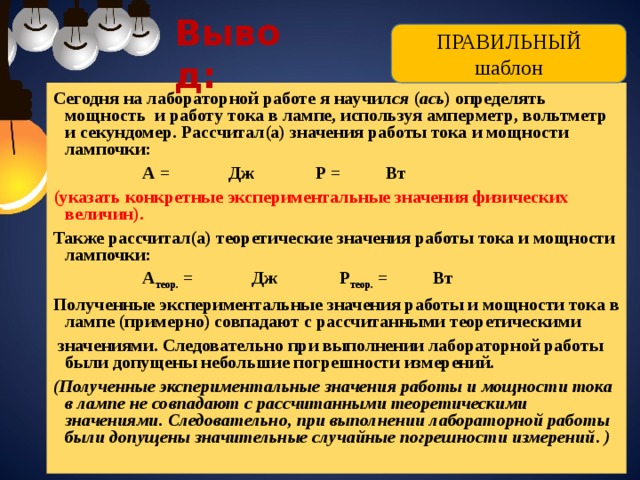 Вывод:

ПРАВИЛЬНЫЙ шаблон

Сегодня на лабораторной работе я научился (ась) определять мощность и работу тока в лампе, используя амперметр, вольтметр и секундомер. Рассчитал(а) значения работы тока и мощности лампочки:

А = Дж Р = Вт

(указать конкретные экспериментальные значения физических величин).

Также рассчитал(а) теоретические значения работы тока и мощности лампочки:

$А_{теор.}$ = Дж $Р_{теор.}$ = Вт

Полученные экспериментальные значения работы и мощности тока в лампе (примерно) совпадают с рассчитанными теоретическими значениями. Следовательно при выполнении лабораторной работы были допущены небольшие погрешности измерений.

(Полученные экспериментальные значения работы и мощности тока в лампе не совпадают с рассчитанными теоретическими значениями. Следовательно, при выполнении лабораторной работы были допущены значительные случайные погрешности измерений.)